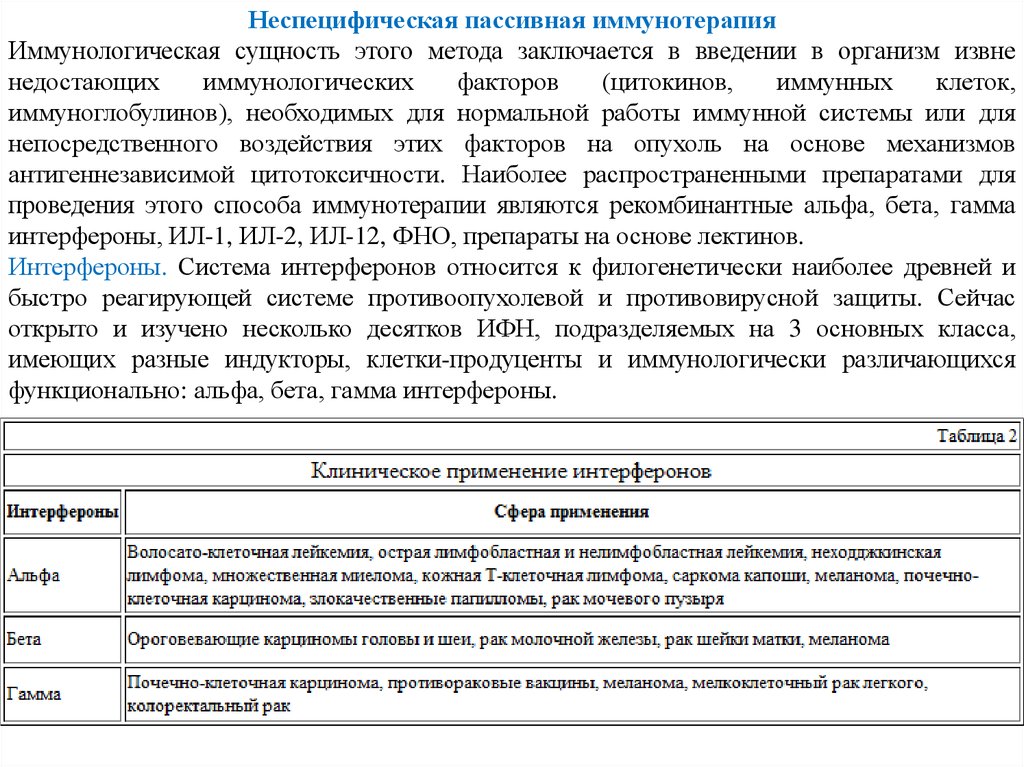 Неспецифическая пассивная иммунотерапия

Иммунологическая сущность этого метода заключается в введении в организм извне недостающих иммунологических факторов (цитокинов, иммунных клеток, иммуноглобулинов), необходимых для нормальной работы иммунной системы или для непосредственного воздействия этих факторов на опухоль на основе механизмов антигеннезависимой цитотоксичности. Наиболее распространенными препаратами для проведения этого способа иммунотерапии являются рекомбинантные альфа, бета, гамма интерфероны, ИЛ-1, ИЛ-2, ИЛ-12, ФНО, препараты на основе лектинов.

Интерфероны. Система интерферонов относится к филогенетически наиболее древней и быстро реагирующей системе противоопухолевой и противовирусной защиты. Сейчас открыто и изучено несколько десятков ИФН, подразделяемых на 3 основных класса, имеющих разные индукторы, клетки-продуценты и иммунологически различающихся функционально: альфа, бета, гамма интерфероны.

Таблица 2

Клиническое применение интерферонов

| Интерфероны | Сфера применения |
|---|---|
| Альфа | Волосато-клеточная лейкемия, острая лимфобластная и нелимфобластная лейкемия, неходджкинская лимфома, множественная миелома, кожная Т-клеточная лимфома, саркома капоши, меланома, почечно-клеточная карцинома, злокачественные папилломы, рак мочевого пузыря |
| Бета | Ороговевающие карциномы головы и шеи, рак молочной железы, рак шейки матки, меланома |
| Гамма | Почечно-клеточная карцинома, противораковые вакцины, меланома, мелкоклеточный рак легкого, колоректальный рак |